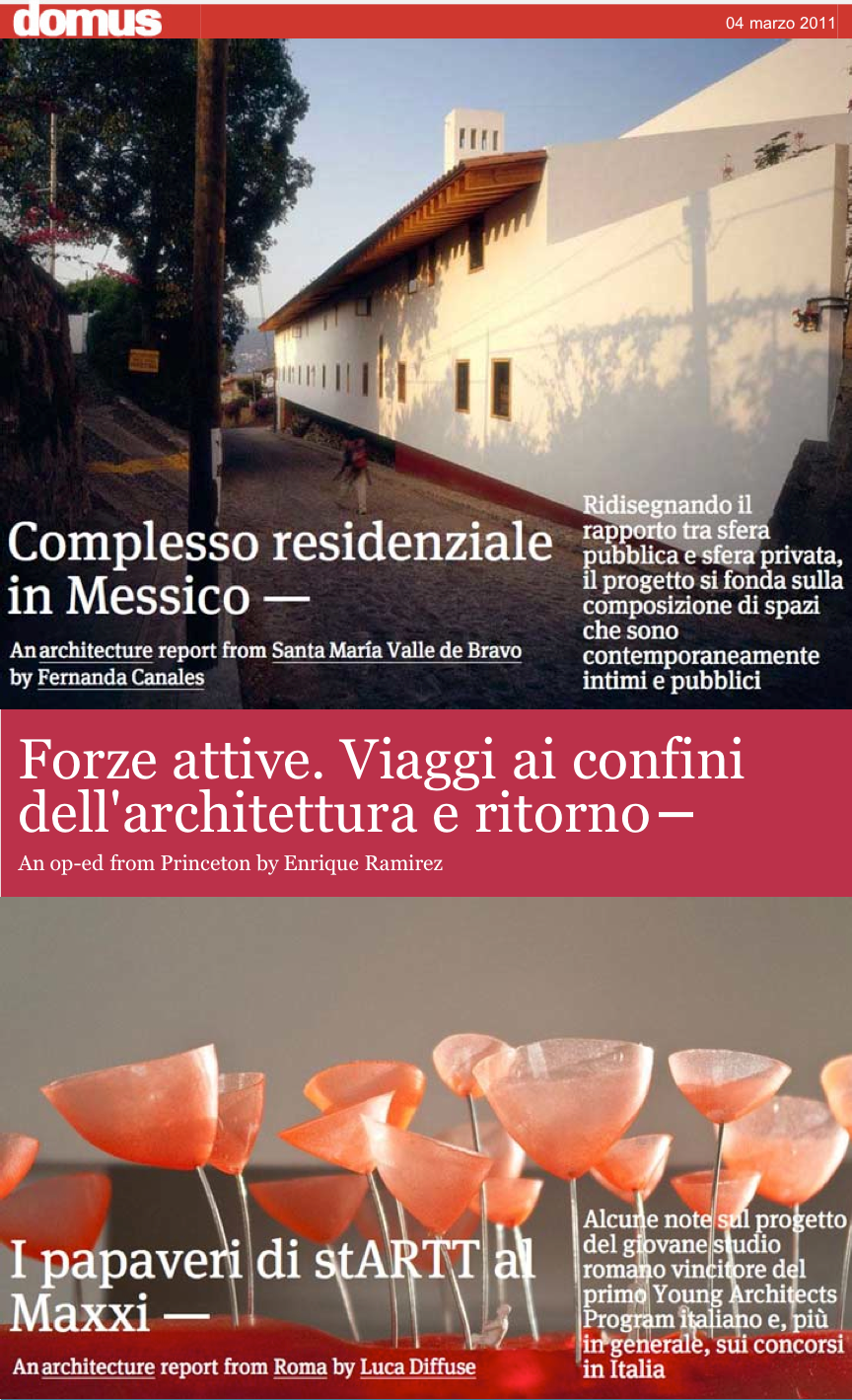 domus

04 marzo 2011

Complesso residenziale in Messico —

An architecture report from Santa María Valle de Bravo by Fernanda Canales

Ridisegnando il rapporto tra sfera pubblica e sfera privata, il progetto si fonda sulla composizione di spazi che sono contemporaneamente intimi e pubblici

Forze attive. Viaggi ai confini dell'architettura e ritorno —

An op-ed from Princeton by Enrique Ramirez

I papaveri di stARTT al Maxxi —

An architecture report from Roma by Luca Diffuse

Alcune note sul progetto del giovane studio romano vincitore del primo Young Architects Program italiano e, più in generale, sui concorsi in Italia